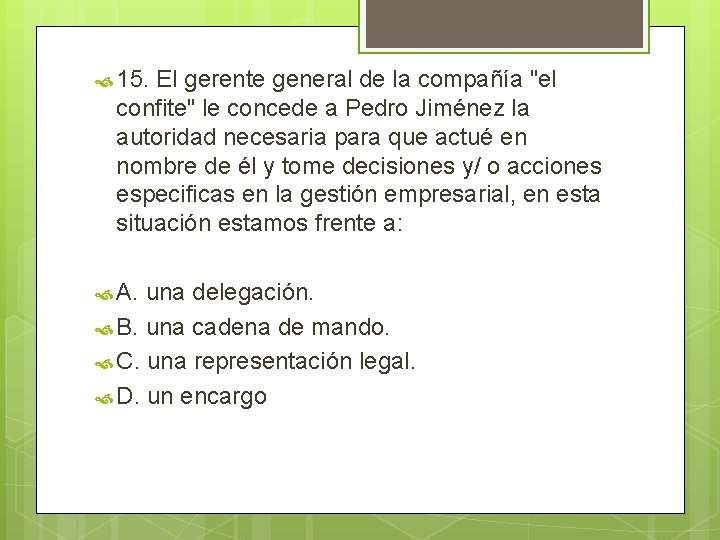 15. El gerente general de la compañía "el confite" le concede a Pedro Jiménez la autoridad necesaria para que actué en nombre de él y tome decisiones y/ o acciones especificas en la gestión empresarial, en esta situación estamos frente a:

A. una delegación.
B. una cadena de mando.
C. una representación legal.
D. un encargo